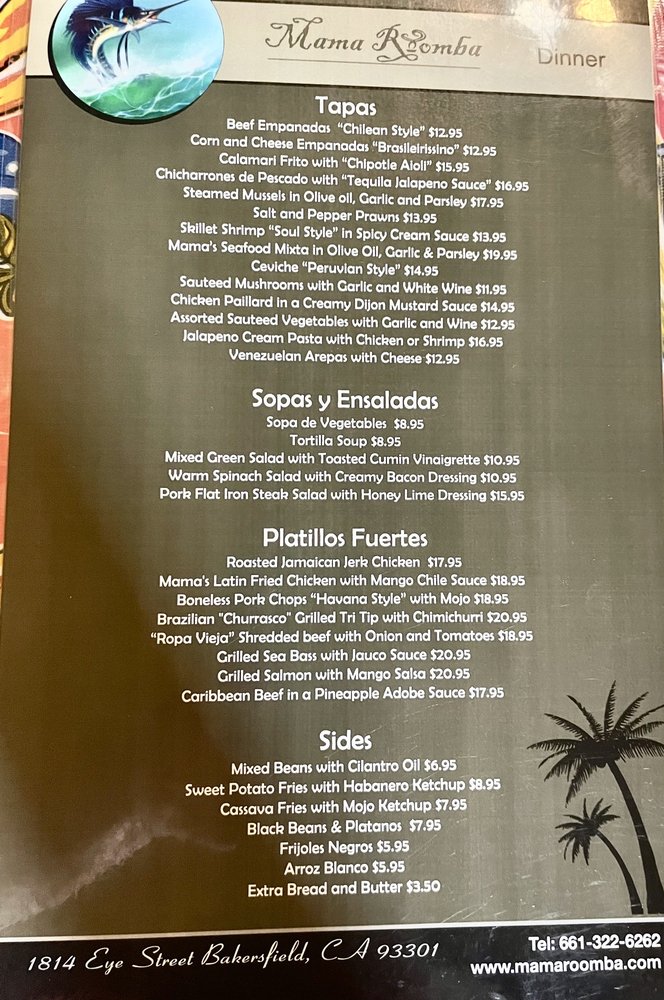 Mama Roomba

Dinner

Tapas

Beef Empanadas "Chilean Style" $12.95
Corn and Cheese Empanadas "Brasileirissino" $12.95
Calamari Frito with "Chipotle Aioli" $15.95
Chicharrones de Pescado with "Tequila Jalapeno Sauce" $16.95
Steamed Mussels in Olive oil, Garlic and Parsley $17.95
Salt and Pepper Prawns $13.95
Skillet Shrimp "Soul Style" in Spicy Cream Sauce $13.95
Mama's Seafood Mixta in Olive Oil, Garlic & Parsley $19.95
Ceviche "Peruvian Style" $14.95
Sauteed Mushrooms with Garlic and White Wine $11.95
Chicken Paillard in a Creamy Dijon Mustard Sauce $14.95
Assorted Sauteed Vegetables with Garlic and Wine $12.95
Jalapeno Cream Pasta with Chicken or Shrimp $16.95
Venezuelan Arepas with Cheese $12.95

Sopas y Ensaladas

Sopa de Vegetables $8.95
Tortilla Soup $8.95
Mixed Green Salad with Toasted Cumin Vinaigrette $10.95
Warm Spinach Salad with Creamy Bacon Dressing $10.95
Pork Flat Iron Steak Salad with Honey Lime Dressing $15.95

Platillos Fuertes

Roasted Jamaican Jerk Chicken $17.95
Mama's Latin Fried Chicken with Mango Chile Sauce $18.95
Boneless Pork Chops "Havana Style" with Mojo $18.95
Brazilian "Churrasco" Grilled Tri Tip with Chimichurri $20.95
"Ropa Vieja" Shredded beef with Onion and Tomatoes $18.95
Grilled Sea Bass with Jauco Sauce $20.95
Grilled Salmon with Mango Salsa $20.95
Caribbean Beef in a Pineapple Adobe Sauce $17.95

Sides

Mixed Beans with Cilantro Oil $6.95
Sweet Potato Fries with Habanero Ketchup $8.95
Cassava Fries with Mojo Ketchup $7.95
Black Beans & Platanos $7.95
Frijoles Negros $5.95
Arroz Blanco $5.95
Extra Bread and Butter $3.50

1814 Eye Street Bakersfield, CA 93301

Tel: 661-322-6262
www.mamaroomba.com